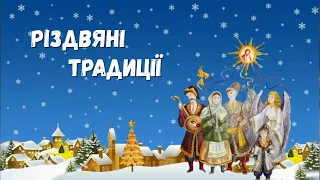 РІЗДВЯНІ ТРАДИЦІЇ